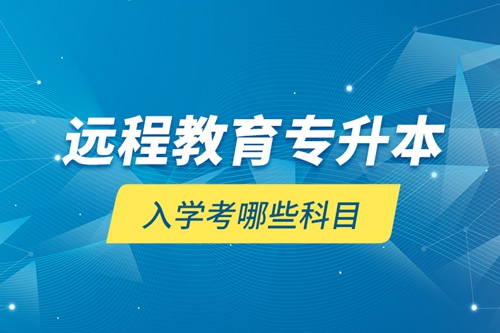 远程教育专升本

入学考哪些科目